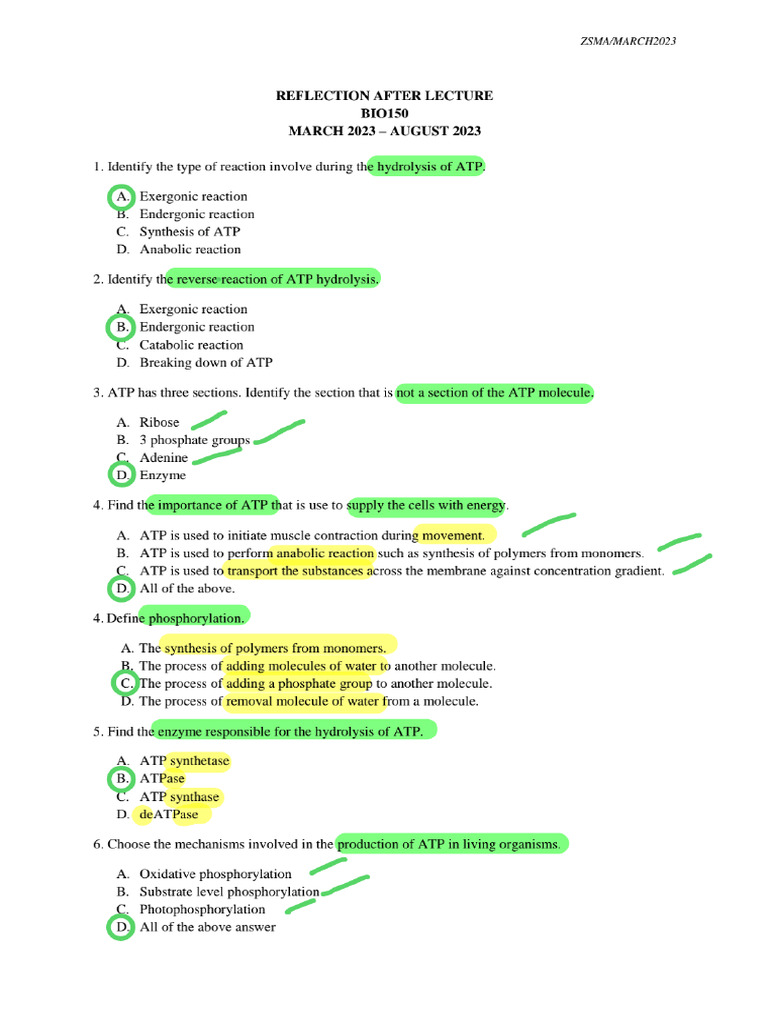 ZSMA/MARCH2023

REFLECTION AFTER LECTURE
BIO150
MARCH 2023 – AUGUST 2023

1. Identify the type of reaction involve during the hydrolysis of ATP.

A. Exergonic reaction
B. Endergonic reaction
C. Synthesis of ATP
D. Anabolic reaction

2. Identify the reverse reaction of ATP hydrolysis.

A. Exergonic reaction
B. Endergonic reaction
C. Catabolic reaction
D. Breaking down of ATP

3. ATP has three sections. Identify the section that is not a section of the ATP molecule.

A. Ribose
B. 3 phosphate groups
C. Adenine
D. Enzyme

4. Find the importance of ATP that is use to supply the cells with energy.

A. ATP is used to initiate muscle contraction during movement.
B. ATP is used to perform anabolic reaction such as synthesis of polymers from monomers.
C. ATP is used to transport the substances across the membrane against concentration gradient.
D. All of the above.

4. Define phosphorylation.

A. The synthesis of polymers from monomers.
B. The process of adding molecules of water to another molecule.
C. The process of adding a phosphate group to another molecule.
D. The process of removal molecule of water from a molecule.

5. Find the enzyme responsible for the hydrolysis of ATP.

A. ATP synthetase
B. ATPase
C. ATP synthase
D. deATPase

6. Choose the mechanisms involved in the production of ATP in living organisms.

A. Oxidative phosphorylation
B. Substrate level phosphorylation
C. Photophosphorylation
D. All of the above answer